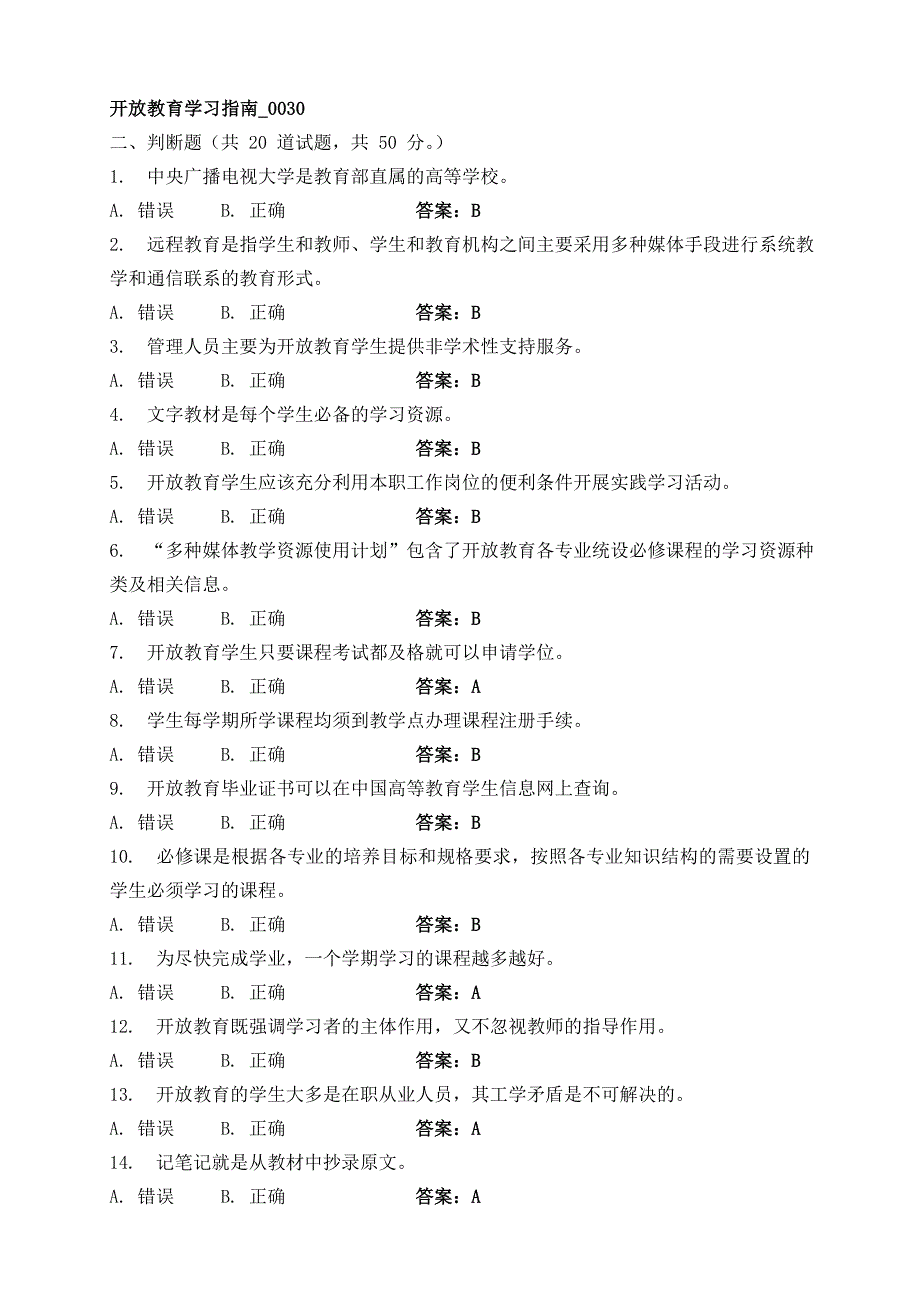 开放教育学习指南_0030

二、判断题（共 20 道试题，共 50 分。）

1. 中央广播电视大学是教育部直属的高等学校。

A. 错误 B. 正确 答案：B

2. 远程教育是指学生和教师、学生和教育机构之间主要采用多种媒体手段进行系统教学和通信联系的教育形式。

A. 错误 B. 正确 答案：B

3. 管理人员主要为开放教育学生提供非学术性支持服务。

A. 错误 B. 正确 答案：B

4. 文字教材是每个学生必备的学习资源。

A. 错误 B. 正确 答案：B

5. 开放教育学生应该充分利用本职工作岗位的便利条件开展实践学习活动。

A. 错误 B. 正确 答案：B

6. “多种媒体教学资源使用计划”包含了开放教育各专业统设必修课程的学习资源种类及相关信息。

A. 错误 B. 正确 答案：B

7. 开放教育学生只要课程考试都及格就可以申请学位。

A. 错误 B. 正确 答案：A

8. 学生每学期所学课程均须到教学点办理课程注册手续。

A. 错误 B. 正确 答案：B

9. 开放教育毕业证书可以在中国高等教育学生信息网上查询。

A. 错误 B. 正确 答案：B

10. 必修课是根据各专业的培养目标和规格要求，按照各专业知识结构的需要设置的学生必须学习的课程。

A. 错误 B. 正确 答案：B

11. 为尽快完成学业，一个学期学习的课程越多越好。

A. 错误 B. 正确 答案：A

12. 开放教育既强调学习者的主体作用，又不忽视教师的指导作用。

A. 错误 B. 正确 答案：B

13. 开放教育的学生大多是在职从业人员，其工学矛盾是不可解决的。

A. 错误 B. 正确 答案：A

14. 记笔记就是从教材中抄录原文。

A. 错误 B. 正确 答案：A